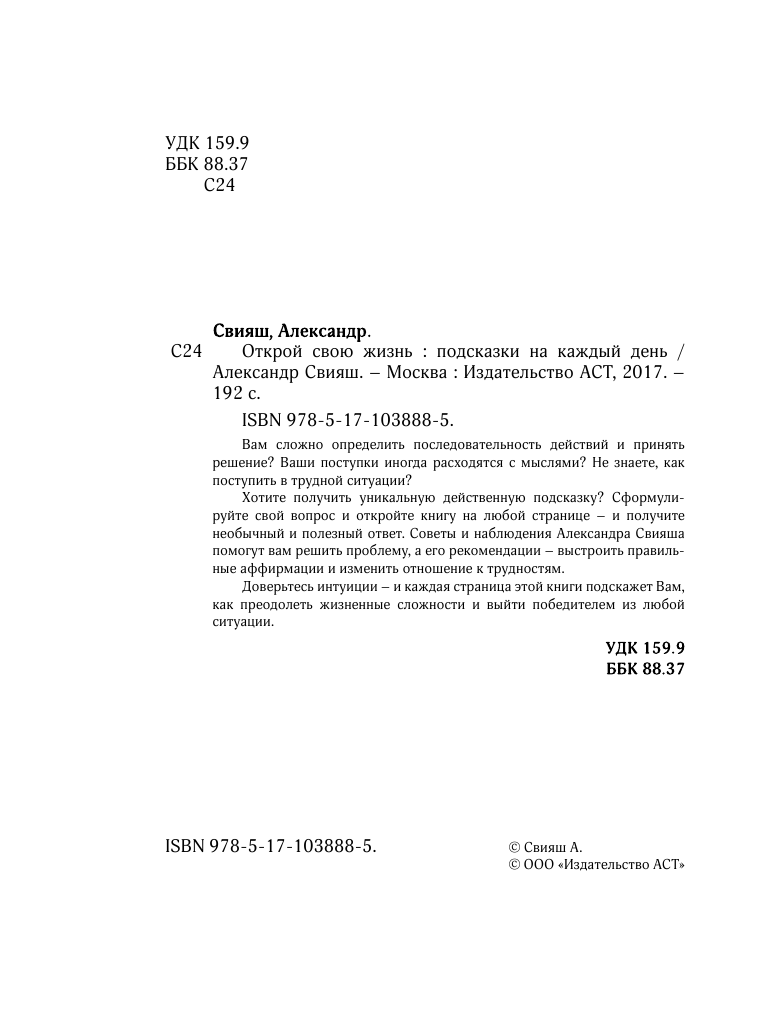 УДК 159.9
ББК 88.37
С24

Свияш, Александр.

С24 Открой свою жизнь : подсказки на каждый день / Александр Свияш. – Москва : Издательство АСТ, 2017. – 192 с.

ISBN 978-5-17-103888-5.

Вам сложно определить последовательность действий и принять решение? Ваши поступки иногда расходятся с мыслями? Не знаете, как поступить в трудной ситуации?

Хотите получить уникальную действенную подсказку? Сформулируйте свой вопрос и откройте книгу на любой странице – и получите необычный и полезный ответ. Советы и наблюдения Александра Свияша помогут вам решить проблему, а его рекомендации – выстроить правильные аффирмации и изменить отношение к трудностям.

Доверьтесь интуиции – и каждая страница этой книги подскажет Вам, как преодолеть жизненные сложности и выйти победителем из любой ситуации.

УДК 159.9
ББК 88.37

ISBN 978-5-17-103888-5.

© Свияш А.
© ООО «Издательство АСТ»